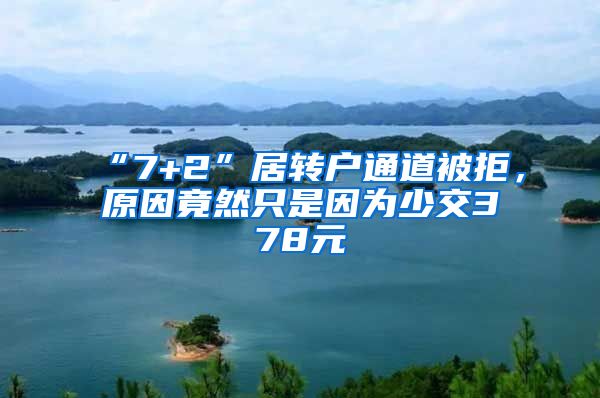 “7+2”居转户通道被拒，原因竟然只是因为少交378元